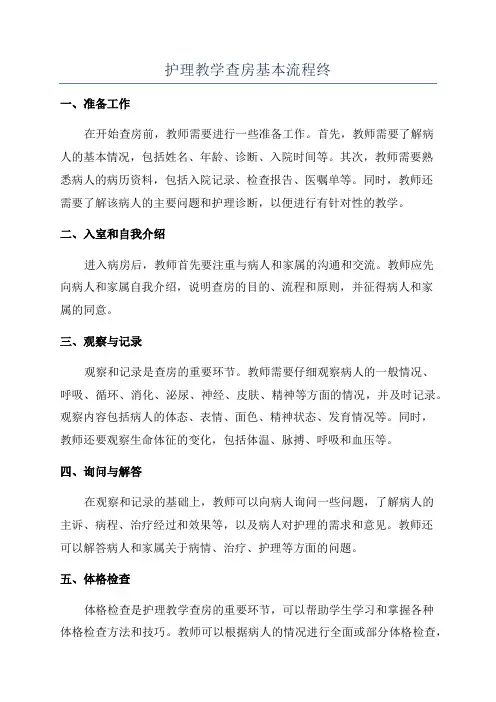 护理教学查房基本流程终

一、准备工作

在开始查房前，教师需要进行一些准备工作。首先，教师需要了解病人的基本情况，包括姓名、年龄、诊断、入院时间等。其次，教师需要熟悉病人的病历资料，包括入院记录、检查报告、医嘱单等。同时，教师还需要了解该病人的主要问题和护理诊断，以便进行有针对性的教学。

二、入室和自我介绍

进入病房后，教师首先要注重与病人和家属的沟通和交流。教师应先向病人和家属自我介绍，说明查房的目的、流程和原则，并征得病人和家属的同意。

三、观察与记录

观察和记录是查房的重要环节。教师需要仔细观察病人的一般情况、呼吸、循环、消化、泌尿、神经、皮肤、精神等方面的情况，并及时记录。观察内容包括病人的体态、表情、面色、精神状态、发育情况等。同时，教师还要观察生命体征的变化，包括体温、脉搏、呼吸和血压等。

四、询问与解答

在观察和记录的基础上，教师可以向病人询问一些问题，了解病人的主诉、病程、治疗经过和效果等，以及病人对护理的需求和意见。教师还可以解答病人和家属关于病情、治疗、护理等方面的问题。

五、体格检查

体格检查是护理教学查房的重要环节，可以帮助学生学习和掌握各种体格检查方法和技巧。教师可以根据病人的情况进行全面或部分体格检查，